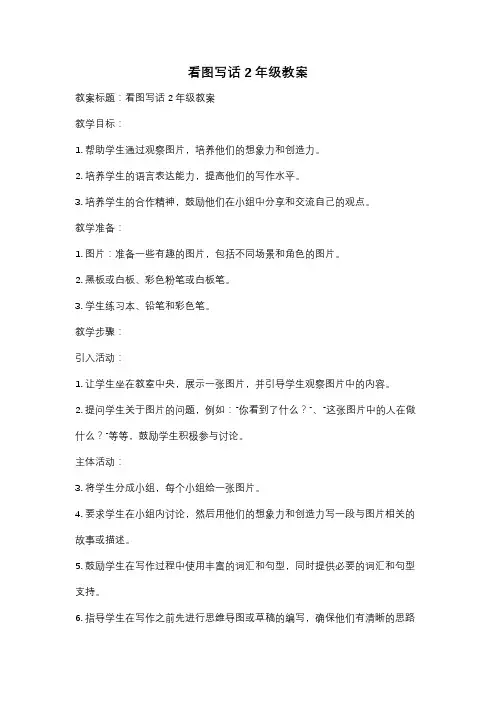 看图写话 2 年级教案

教案标题：看图写话 2 年级教案

教学目标：

1. 帮助学生通过观察图片，培养他们的想象力和创造力。

2. 培养学生的语言表达能力，提高他们的写作水平。

3. 培养学生的合作精神，鼓励他们在小组中分享和交流自己的观点。

教学准备：

1. 图片：准备一些有趣的图片，包括不同场景和角色的图片。

2. 黑板或白板、彩色粉笔或白板笔。

3. 学生练习本、铅笔和彩色笔。

教学步骤：

引入活动：

1. 让学生坐在教室中央，展示一张图片，并引导学生观察图片中的内容。

2. 提问学生关于图片的问题，例如："你看到了什么？"、"这张图片中的人在做什么？"等等，鼓励学生积极参与讨论。

主体活动：

3. 将学生分成小组，每个小组给一张图片。

4. 要求学生在小组内讨论，然后用他们的想象力和创造力写一段与图片相关的故事或描述。

5. 鼓励学生在写作过程中使用丰富的词汇和句型，同时提供必要的词汇和句型支持。

6. 指导学生在写作之前先进行思维导图或草稿的编写，确保他们有清晰的思路